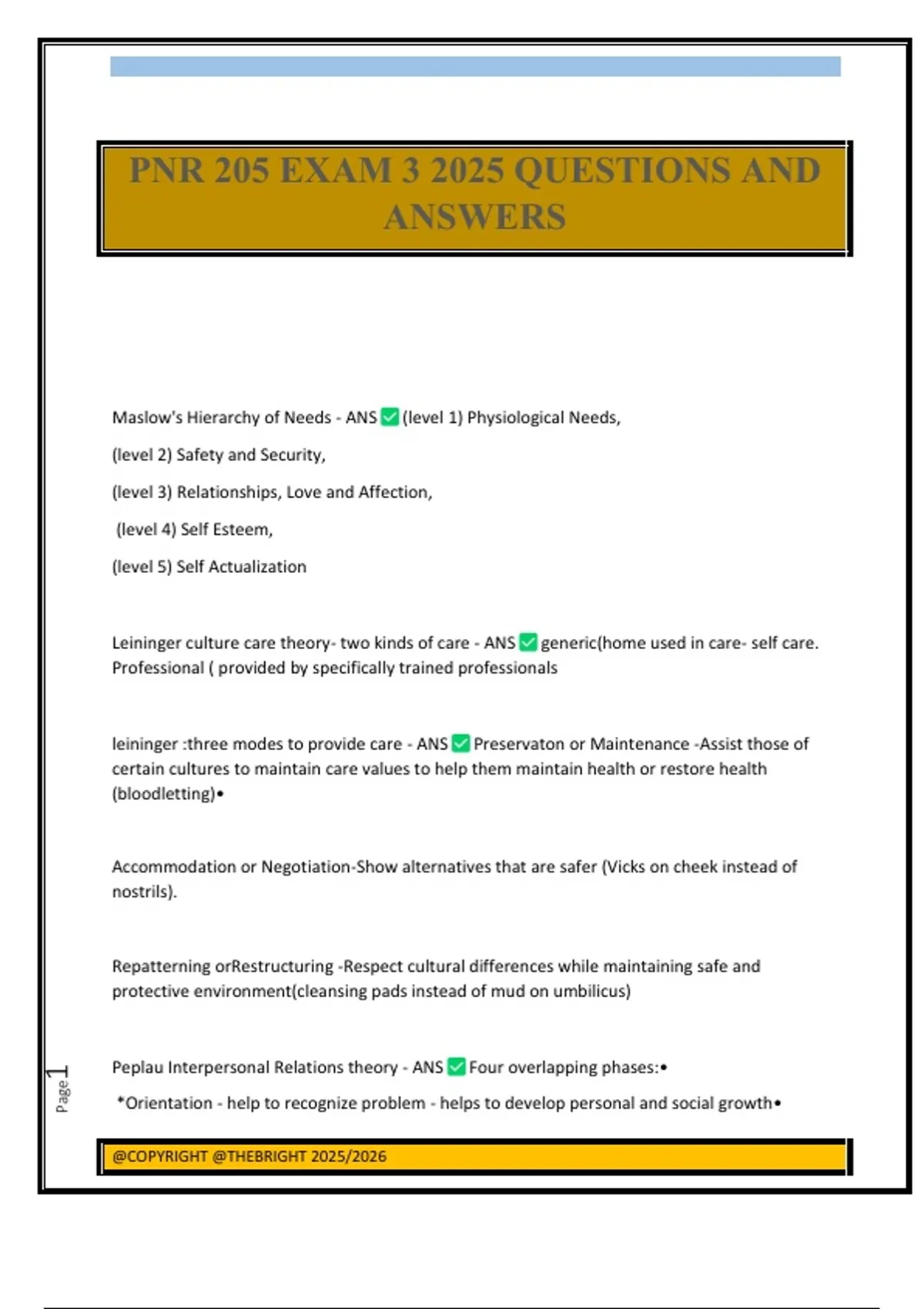 PNR 205 EXAM 3 2025 QUESTIONS AND ANSWERS

Maslow's Hierarchy of Needs - ANS ✅ (level 1) Physiological Needs,

(level 2) Safety and Security,

(level 3) Relationships, Love and Affection,

(level 4) Self Esteem,

(level 5) Self Actualization

Leininger culture care theory- two kinds of care - ANS ✅ generic(home used in care- self care. Professional ( provided by specifically trained professionals

leininger :three modes to provide care - ANS ✅ Preservaton or Maintenance -Assist those of certain cultures to maintain care values to help them maintain health or restore health (bloodletting)•

Accommodation or Negotiation-Show alternatives that are safer (Vicks on cheek instead of nostrils).

Repatterning orRestructuring -Respect cultural differences while maintaining safe and protective environment(cleansing pads instead of mud on umbilicus)

Peplau Interpersonal Relations theory - ANS ✅ Four overlapping phases:•

*Orientation - help to recognize problem - helps to develop personal and social growth•

Page 1

@COPYRIGHT @THEBRIGHT 2025/2026